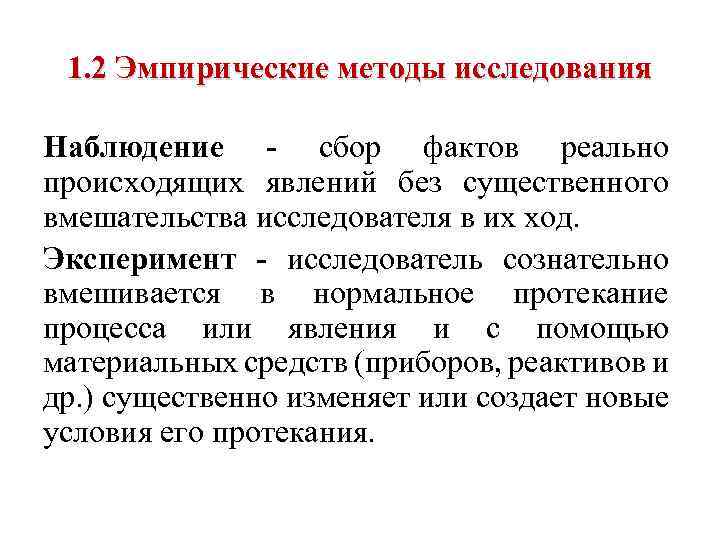 1.2 Эмпирические методы исследования

Наблюдение - сбор фактов реально происходящих явлений без существенного вмешательства исследователя в их ход.

Эксперимент - исследователь сознательно вмешивается в нормальное протекание процесса или явления и с помощью материальных средств (приборов, реактивов и др.) существенно изменяет или создает новые условия его протекания.